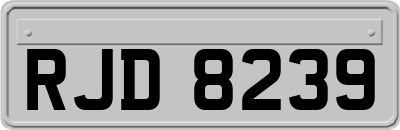 RJD 8239